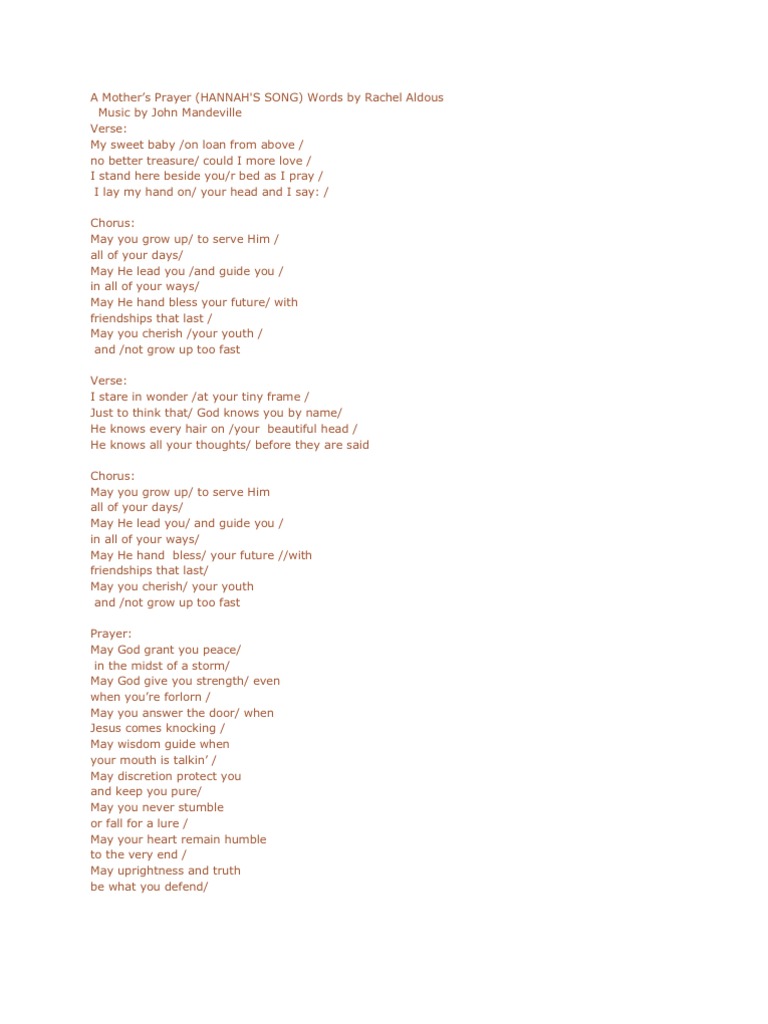 A Mother's Prayer (HANNAH'S SONG) Words by Rachel Aldous
Music by John Mandeville
Verse:
My sweet baby /on loan from above /
no better treasure/ could I more love /
I stand here beside you/r bed as I pray /
I lay my hand on/ your head and I say: /

Chorus:
May you grow up/ to serve Him /
all of your days/
May He lead you /and guide you /
in all of your ways/
May He hand bless your future/ with
friendships that last /
May you cherish /your youth /
and /not grow up too fast

Verse:
I stare in wonder /at your tiny frame /
Just to think that/ God knows you by name/
He knows every hair on /your beautiful head /
He knows all your thoughts/ before they are said

Chorus:
May you grow up/ to serve Him
all of your days/
May He lead you/ and guide you /
in all of your ways/
May He hand bless/ your future //with
friendships that last/
May you cherish/ your youth
and /not grow up too fast

Prayer:
May God grant you peace/
in the midst of a storm/
May God give you strength/ even
when you're forlorn /
May you answer the door/ when
Jesus comes knocking /
May wisdom guide when
your mouth is talkin' /
May discretion protect you
and keep you pure/
May you never stumble
or fall for a lure /
May your heart remain humble
to the very end /
May uprightness and truth
be what you defend/